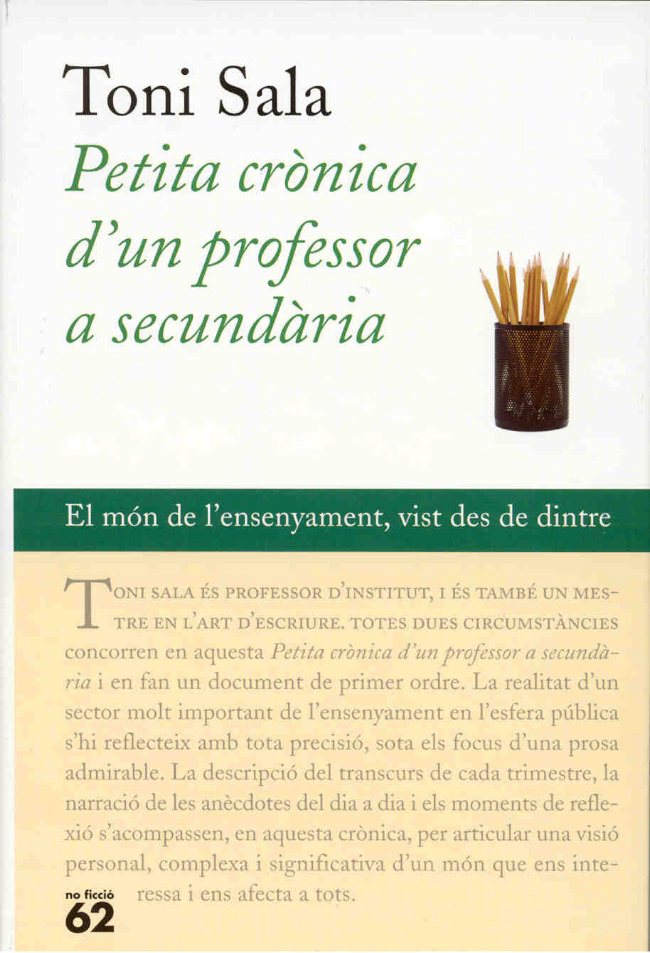 Toni Sala

Petita crònica d'un professor a secundària

El món de l'ensenyament, vist des de dintre

TONI SALA ÉS PROFESSOR D'INSTITUT, I ÉS TAMBÉ UN MESTRE EN L'ART D'ESCRIURE. TOTES DUES CIRCUMSTÀNCIES concorren en aquesta Petita crònica d'un professor a secundària i en fan un document de primer ordre. La realitat d'un sector molt important de l'ensenyament en l'esfera pública s'hi reflecteix amb tota precisió, sota els focus d'una prosa admirable. La descripció del transcurs de cada trimestre, la narració de les anècdotes del dia a dia i els moments de reflexió s'acompassen, en aquesta crònica, per articular una visió personal, complexa i significativa d'un món que ens interessa i ens afecta a tots.

no ficció
62